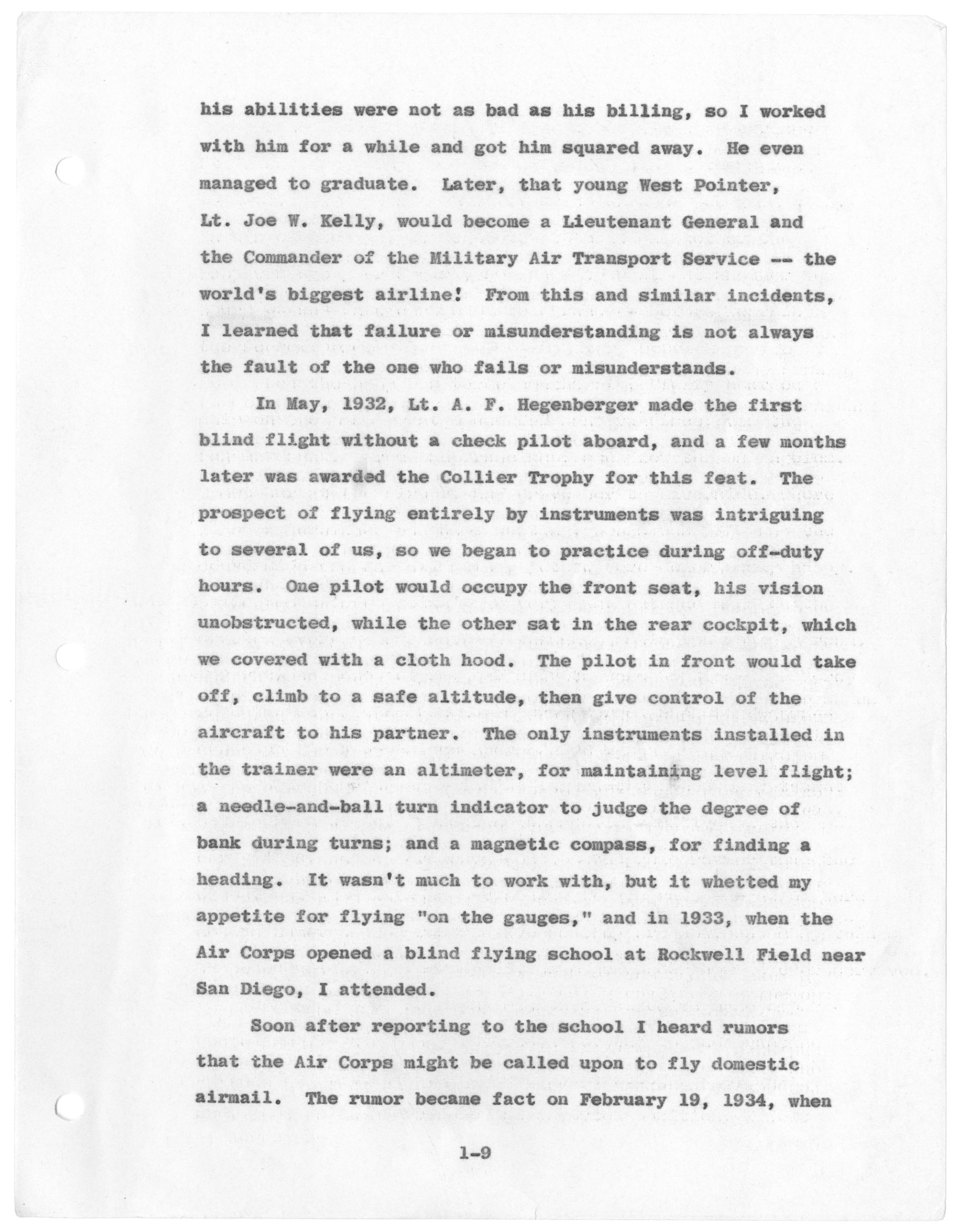 his abilities were not as bad as his billing, so I worked with him for a while and got him squared away. He even managed to graduate. Later, that young West Pointer, Lt. Joe W. Kelly, would become a Lieutenant General and the Commander of the Military Air Transport Service -- the world's biggest airline! From this and similar incidents, I learned that failure or misunderstanding is not always the fault of the one who fails or misunderstands.

In May, 1932, Lt. A. F. Hegenberger made the first blind flight without a check pilot aboard, and a few months later was awarded the Collier Trophy for this feat. The prospect of flying entirely by instruments was intriguing to several of us, so we began to practice during off-duty hours. One pilot would occupy the front seat, his vision unobstructed, while the other sat in the rear cockpit, which we covered with a cloth hood. The pilot in front would take off, climb to a safe altitude, then give control of the aircraft to his partner. The only instruments installed in the trainer were an altimeter, for maintaining level flight; a needle-and-ball turn indicator to judge the degree of bank during turns; and a magnetic compass, for finding a heading. It wasn't much to work with, but it whetted my appetite for flying "on the gauges," and in 1933, when the Air Corps opened a blind flying school at Rockwell Field near San Diego, I attended.

Soon after reporting to the school I heard rumors that the Air Corps might be called upon to fly domestic airmail. The rumor became fact on February 19, 1934, when

1-9